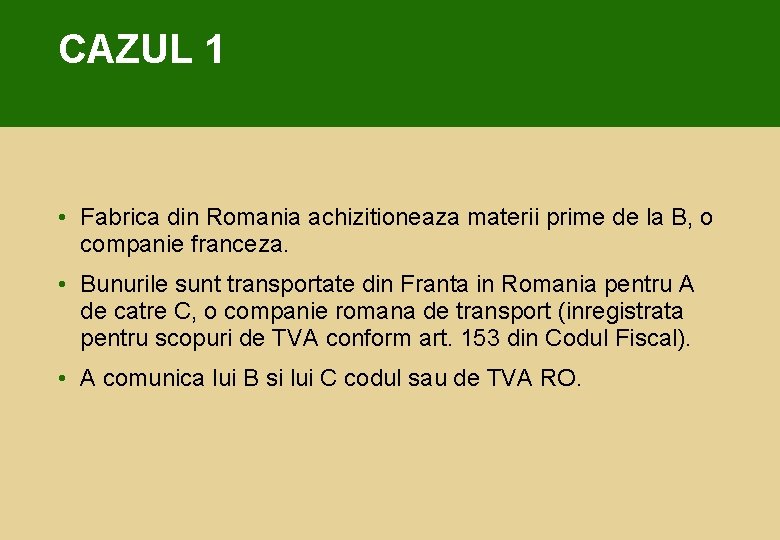 CAZUL 1

• Fabrica din Romania achizitioneaza materii prime de la B, o companie franceza.

• Bunurile sunt transportate din Franta in Romania pentru A de catre C, o companie romana de transport (inregistrata pentru scopuri de TVA conform art. 153 din Codul Fiscal).

• A comunica lui B si lui C codul sau de TVA RO.